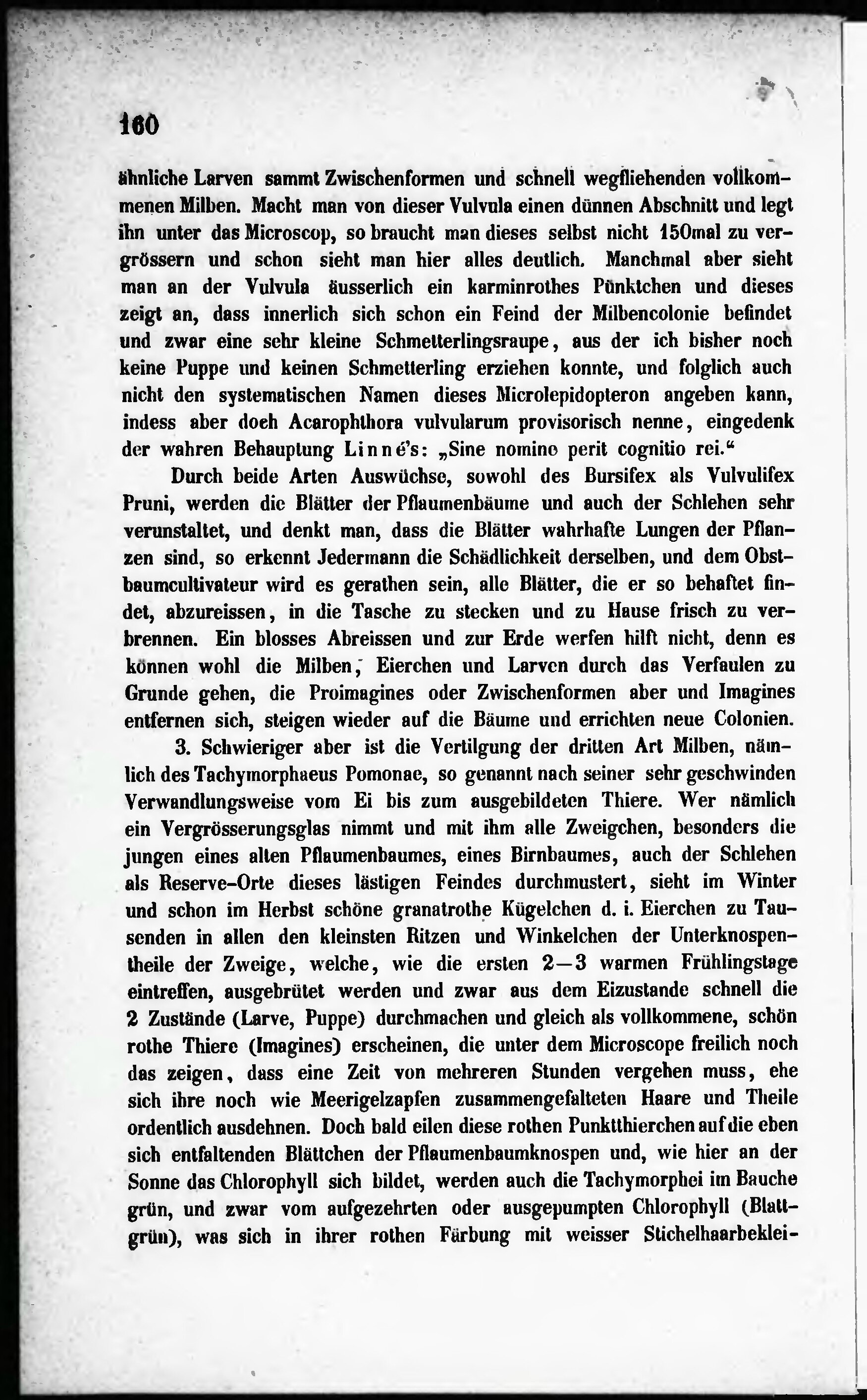 160

ähnliche Larven sammt Zwischenformen und schnell wegfliehenden vollkommenen Milben. Macht man von dieser Vulvula einen dünnen Abschnitt und legt ihn unter das Microscop, so braucht man dieses selbst nicht 150mal zu vergrössern und schon sieht man hier alles deutlich. Manchmal aber sieht man an der Vulvula äusserlich ein karminrothes Pünktchen und dieses zeigt an, dass innerlich sich schon ein Feind der Milbencolonie befindet und zwar eine sehr kleine Schmetterlingsraupe, aus der ich bisher noch keine Puppe und keinen Schmetterling erziehen konnte, und folglich auch nicht den systematischen Namen dieses Microlepidopteron angeben kann, indess aber doch Acarophthora vulvularum provisorisch nenne, eingedenk der wahren Behauptung Linné's: „Sine nomine perit cognitio rei.“

Durch beide Arten Auswüchse, sowohl des Bursifex als Vulvulifex Pruni, werden die Blätter der Pflaumenbäume und auch der Schlehen sehr verunstaltet, und denkt man, dass die Blätter wahrhafte Lungen der Pflanzen sind, so erkennt Jedermann die Schädlichkeit derselben, und dem Obstbaumcultivateur wird es gerathen sein, alle Blätter, die er so behaftet findet, abzureissen, in die Tasche zu stecken und zu Hause frisch zu verbrennen. Ein blosses Abreissen und zur Erde werfen hilft nicht, denn es können wohl die Milben, Eierchen und Larven durch das Verfaulen zu Grunde gehen, die Proimagines oder Zwischenformen aber und Imagines entfernen sich, steigen wieder auf die Bäume und errichten neue Colonien.

3. Schwieriger aber ist die Vertilgung der dritten Art Milben, nämlich des Tachymorphaeus Pomonae, so genannt nach seiner sehr geschwinden Verwandlungsweise vom Ei bis zum ausgebildeten Thiere. Wer nämlich ein Vergrösserungsglas nimmt und mit ihm alle Zweigchen, besonders die jungen eines alten Pflaumenbaumes, eines Birnbaumes, auch der Schlehen als Reserve-Orte dieses lästigen Feindes durchmustert, sieht im Winter und schon im Herbst schöne granatrothe Kügelchen d. i. Eierchen zu Tausenden in allen den kleinsten Ritzen und Winkelchen der Unterknospentheile der Zweige, welche, wie die ersten 2—3 warmen Frühlingstage eintreffen, ausgebrütet werden und zwar aus dem Eizustande schnell die 2 Zustände (Larve, Puppe) durchmachen und gleich als vollkommene, schön rothe Thiere (Imagines) erscheinen, die unter dem Microscope freilich noch das zeigen, dass eine Zeit von mehreren Stunden vergehen muss, ehe sich ihre noch wie Meerigelzapfen zusammengefalteten Haare und Theile ordentlich ausdehnen. Doch bald eilen diese rothen Punktthierchen auf die eben sich entfaltenden Blättchen der Pflaumenbaumknospen und, wie hier an der Sonne das Chlorophyll sich bildet, werden auch die Tachymorphei im Bauche grün, und zwar vom aufgezehrten oder ausgepumpten Chlorophyll (Blattgrün), was sich in ihrer rothen Färbung mit weisser Stichelhaarbeklei-